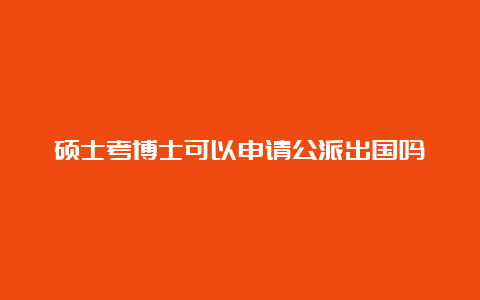 硕士考博士可以申请公派出国吗